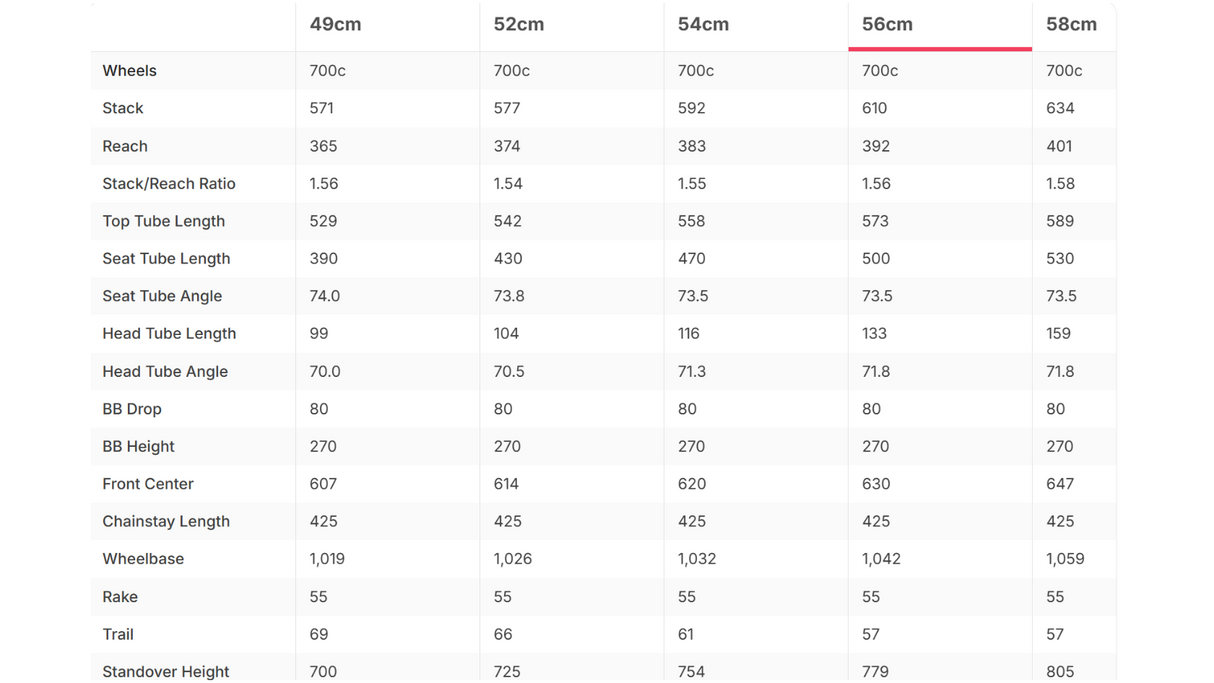 | | 49cm | 52cm | 54cm | 56cm | 58cm |
|---|---|---|---|---|---|
| Wheels | 700c | 700c | 700c | 700c | 700c |
| Stack | 571 | 577 | 592 | 610 | 634 |
| Reach | 365 | 374 | 383 | 392 | 401 |
| Stack/Reach Ratio | 1.56 | 1.54 | 1.55 | 1.56 | 1.58 |
| Top Tube Length | 529 | 542 | 558 | 573 | 589 |
| Seat Tube Length | 390 | 430 | 470 | 500 | 530 |
| Seat Tube Angle | 74.0 | 73.8 | 73.5 | 73.5 | 73.5 |
| Head Tube Length | 99 | 104 | 116 | 133 | 159 |
| Head Tube Angle | 70.0 | 70.5 | 71.3 | 71.8 | 71.8 |
| BB Drop | 80 | 80 | 80 | 80 | 80 |
| BB Height | 270 | 270 | 270 | 270 | 270 |
| Front Center | 607 | 614 | 620 | 630 | 647 |
| Chainstay Length | 425 | 425 | 425 | 425 | 425 |
| Wheelbase | 1,019 | 1,026 | 1,032 | 1,042 | 1,059 |
| Rake | 55 | 55 | 55 | 55 | 55 |
| Trail | 69 | 66 | 61 | 57 | 57 |
| Standover Height | 700 | 725 | 754 | 779 | 805 |